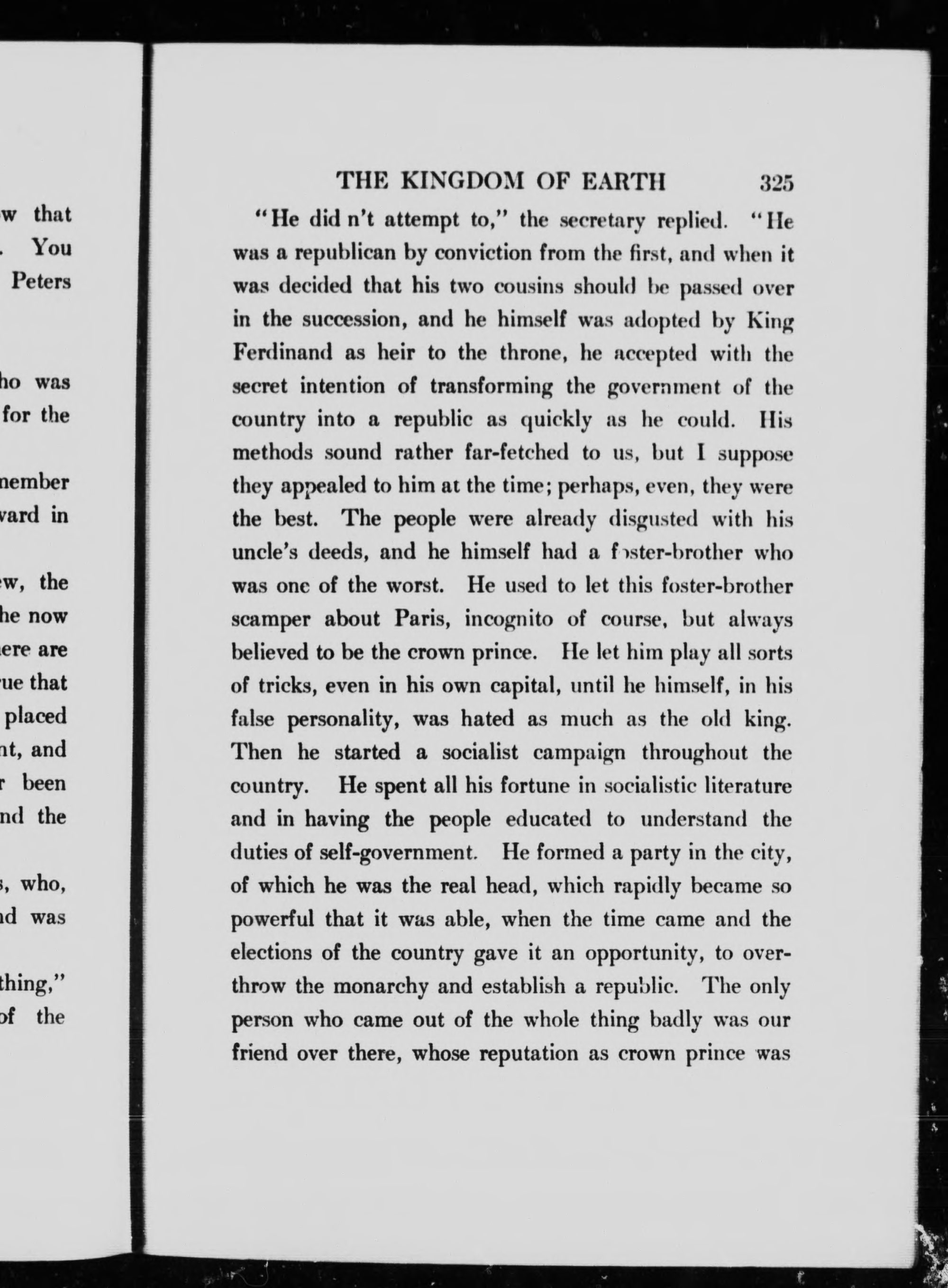 w that
. You
Peters

ho was
for the

nember
vard in

w, the
he now
ere are
ue that
placed
nt, and
r been
nd the

, who,
d was

thing,"
of the

THE KINGDOM OF EARTH 325

"He did n't attempt to," the secretary replied. "He was a republican by conviction from the first, and when it was decided that his two cousins should be passed over in the succession, and he himself was adopted by King Ferdinand as heir to the throne, he accepted with the secret intention of transforming the government of the country into a republic as quickly as he could. His methods sound rather far-fetched to us, but I suppose they appealed to him at the time; perhaps, even, they were the best. The people were already disgusted with his uncle's deeds, and he himself had a foster-brother who was one of the worst. He used to let this foster-brother scamper about Paris, incognito of course, but always believed to be the crown prince. He let him play all sorts of tricks, even in his own capital, until he himself, in his false personality, was hated as much as the old king. Then he started a socialist campaign throughout the country. He spent all his fortune in socialistic literature and in having the people educated to understand the duties of self-government. He formed a party in the city, of which he was the real head, which rapidly became so powerful that it was able, when the time came and the elections of the country gave it an opportunity, to overthrow the monarchy and establish a republic. The only person who came out of the whole thing badly was our friend over there, whose reputation as crown prince was